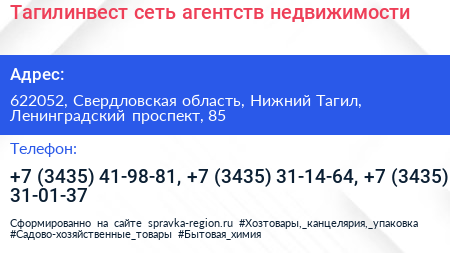 Тагилинвест сеть агентств недвижимости

Адрес:

622052, Свердловская область, Нижний Тагил, Ленинградский проспект, 85

Телефон:

+7 (3435) 41-98-81, +7 (3435) 31-14-64, +7 (3435) 31-01-37

Сформированно на сайте spravka-region.ru #Хозтовары,_канцелярия,_упаковка #Садово-хозяйственные_товары #Бытовая_химия